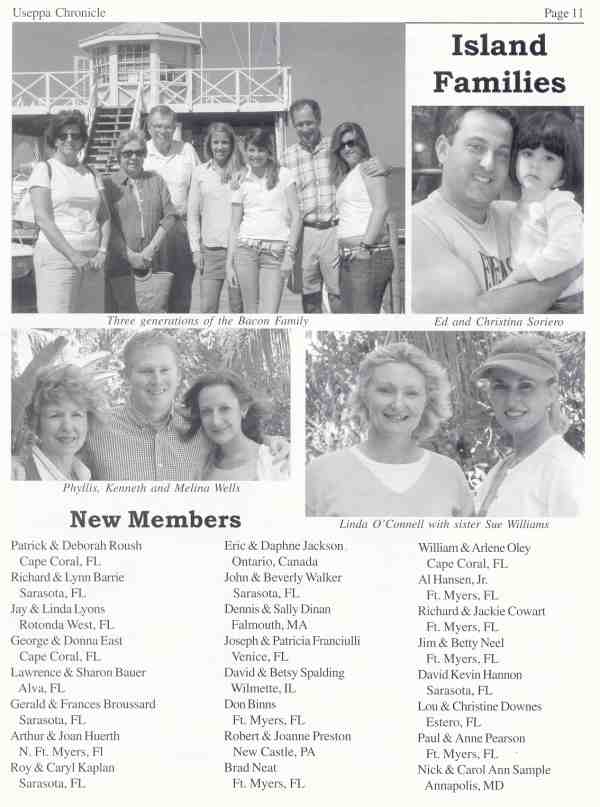 Useppa Chronicle

Page 11

Island Families

Three generations of the Bacon Family

Ed and Christina Soriero

Phyllis, Kenneth and Melina Wells

Linda O'Connell with sister Sue Williams

New Members

Patrick & Deborah Roush
Cape Coral, FL
Richard & Lynn Barrie
Sarasota, FL
Jay & Linda Lyons
Rotonda West, FL
George & Donna East
Cape Coral, FL
Lawrence & Sharon Bauer
Alva, FL
Gerald & Frances Broussard
Sarasota, FL
Arthur & Joan Huerth
N. Ft. Myers, Fl
Roy & Caryl Kaplan
Sarasota, FL

Eric & Daphne Jackson
Ontario, Canada
John & Beverly Walker
Sarasota, FL
Dennis & Sally Dinan
Falmouth, MA
Joseph & Patricia Franciulli
Venice, FL
David & Betsy Spalding
Wilmette, IL
Don Binns
Ft. Myers, FL
Robert & Joanne Preston
New Castle, PA
Brad Neat
Ft. Myers, FL

William & Arlene Oley
Cape Coral, FL
Al Hansen, Jr.
Ft. Myers, FL
Richard & Jackie Cowart
Ft. Myers, FL
Jim & Betty Neel
Ft. Myers, FL
David Kevin Hannon
Sarasota, FL
Lou & Christine Downes
Estero, FL
Paul & Anne Pearson
Ft. Myers, FL
Nick & Carol Ann Sample
Annapolis, MD